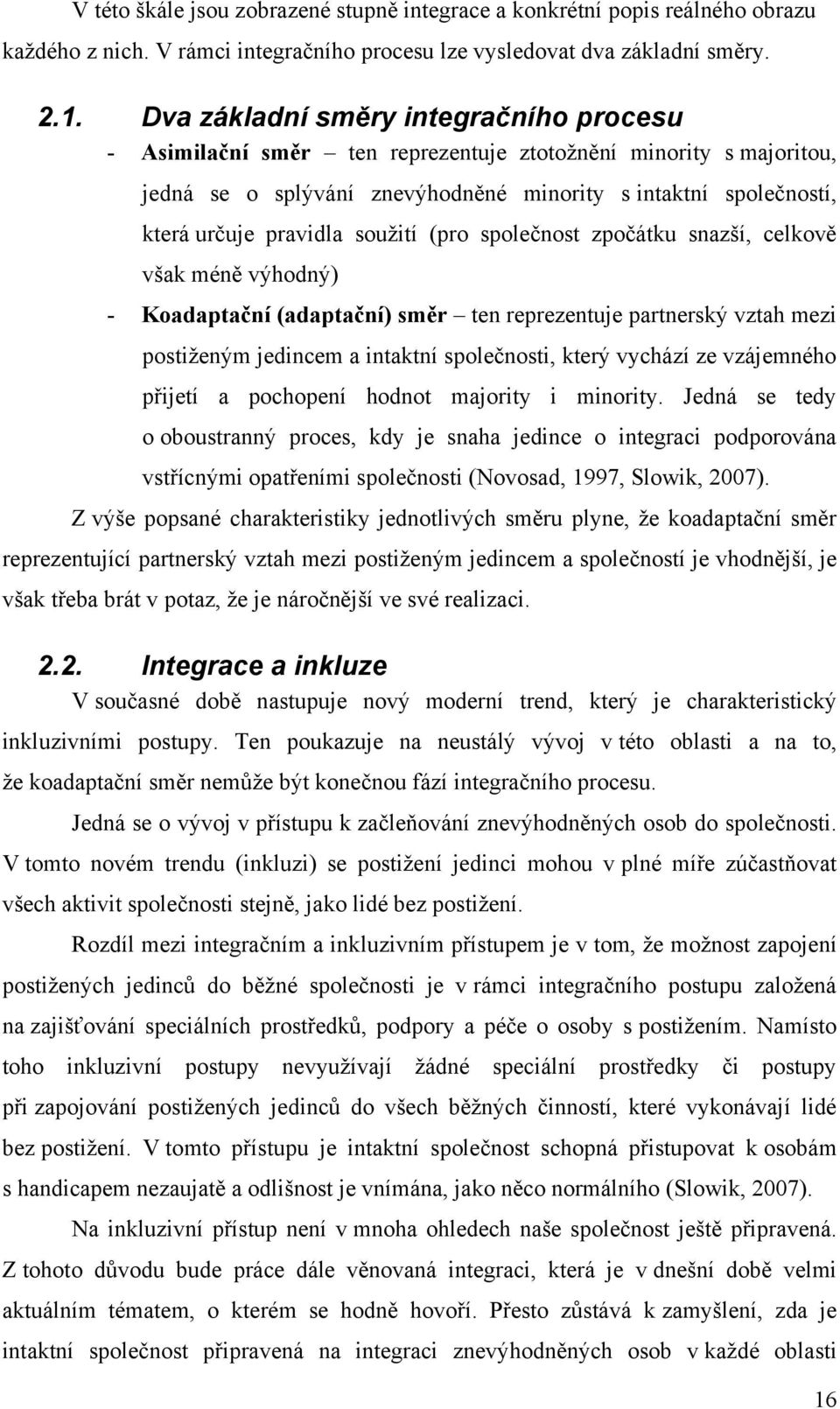 V této škále jsou zobrazené stupně integrace a konkrétní popis reálného obrazu každého z nich. V rámci integračního procesu lze vysledovat dva základní směry.

2.1. Dva základní směry integračního procesu

- Asimilační směr – ten reprezentuje ztotožnění minority s majoritou, jedná se o splývání znevýhodněné minority s intaktní společností, která určuje pravidla soužití (pro společnost zpočátku snazší, celkově však méně výhodný)
- Koadaptační (adaptační) směr – ten reprezentuje partnerský vztah mezi postiženým jedincem a intaktní společnosti, který vychází ze vzájemného přijetí a pochopení hodnot majority i minority. Jedná se tedy o oboustranný proces, kdy je snaha jedince o integraci podporována vstřícnými opatřeními společnosti (Novosad, 1997, Slowik, 2007).

Z výše popsané charakteristiky jednotlivých směru plyne, že koadaptační směr reprezentující partnerský vztah mezi postiženým jedincem a společností je vhodnější, je však třeba brát v potaz, že je náročnější ve své realizaci.

2.2. Integrace a inkluze

V současné době nastupuje nový moderní trend, který je charakteristický inkluzivními postupy. Ten poukazuje na neustálý vývoj v této oblasti a na to, že koadaptační směr nemůže být konečnou fází integračního procesu.

Jedná se o vývoj v přístupu k začleňování znevýhodněných osob do společnosti. V tomto novém trendu (inkluzi) se postižení jedinci mohou v plné míře zúčastňovat všech aktivit společnosti stejně, jako lidé bez postižení.

Rozdíl mezi integračním a inkluzivním přístupem je v tom, že možnost zapojení postižených jedinců do běžné společnosti je v rámci integračního postupu založená na zajišťování speciálních prostředků, podpory a péče o osoby s postižením. Namísto toho inkluzivní postupy nevyužívají žádné speciální prostředky či postupy při zapojování postižených jedinců do všech běžných činností, které vykonávají lidé bez postižení. V tomto přístupu je intaktní společnost schopná přistupovat k osobám s handicapem nezaujatě a odlišnost je vnímána, jako něco normálního (Slowik, 2007).

Na inkluzivní přístup není v mnoha ohledech naše společnost ještě připravená. Z tohoto důvodu bude práce dále věnovaná integraci, která je v dnešní době velmi aktuálním tématem, o kterém se hodně hovoří. Přesto zůstává k zamyšlení, zda je intaktní společnost připravená na integraci znevýhodněných osob v každé oblasti

16